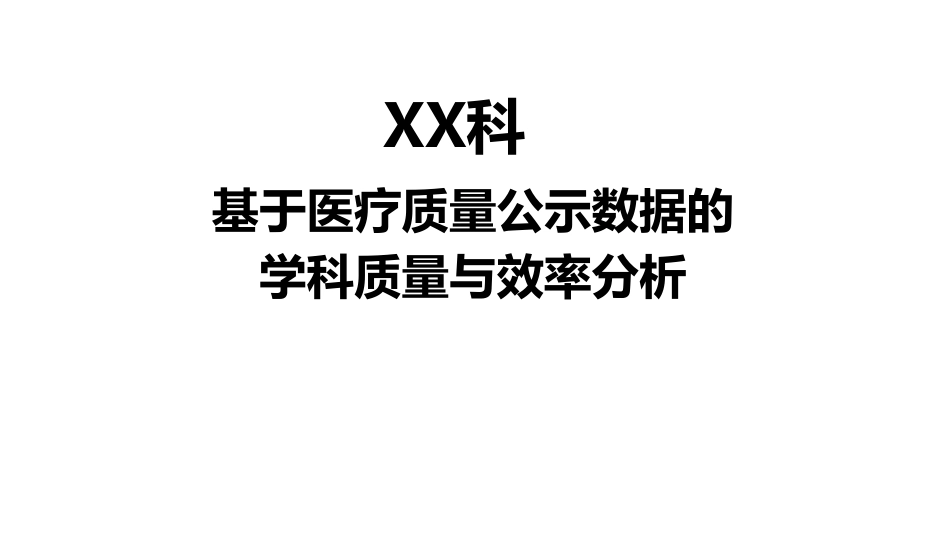 XX科

基于医疗质量公示数据的
学科质量与效率分析